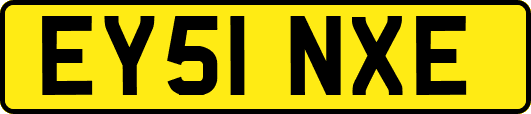 EY51 NXE